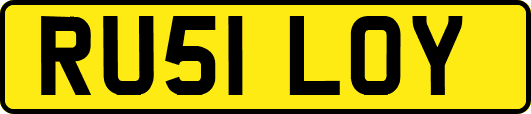 RU51 LOY